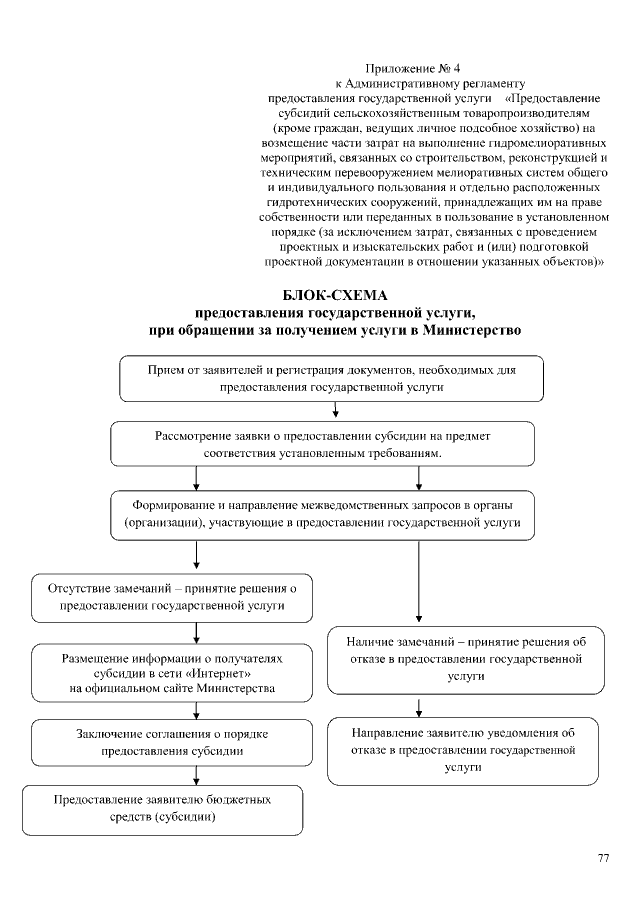 Приложение № 4
к Административному регламенту
предоставления государственной услуги «Предоставление субсидий сельскохозяйственным товаропроизводителям (кроме граждан, ведущих личное подсобное хозяйство) на возмещение части затрат на выполнение гидромелиоративных мероприятий, связанных со строительством, реконструкцией и техническим перевооружением мелиоративных систем общего и индивидуального пользования и отдельно расположенных гидротехнических сооружений, принадлежащих им на праве собственности или переданных в пользование в установленном порядке (за исключением затрат, связанных с проведением проектных и изыскательских работ и (или) подготовкой проектной документации в отношении указанных объектов)»

БЛОК-СХЕМА
предоставления государственной услуги,
при обращении за получением услуги в Министерство

Прием от заявителей и регистрация документов, необходимых для предоставления государственной услуги

Рассмотрение заявки о предоставлении субсидии на предмет соответствия установленным требованиям.

Формирование и направление межведомственных запросов в органы (организации), участвующие в предоставлении государственной услуги

Отсутствие замечаний – принятие решения о предоставлении государственной услуги

Размещение информации о получателях субсидии в сети «Интернет» на официальном сайте Министерства

Заключение соглашения о порядке предоставления субсидии

Предоставление заявителю бюджетных средств (субсидии)

Наличие замечаний – принятие решения об отказе в предоставлении государственной услуги

Направление заявителю уведомления об отказе в предоставлении государственной услуги

77